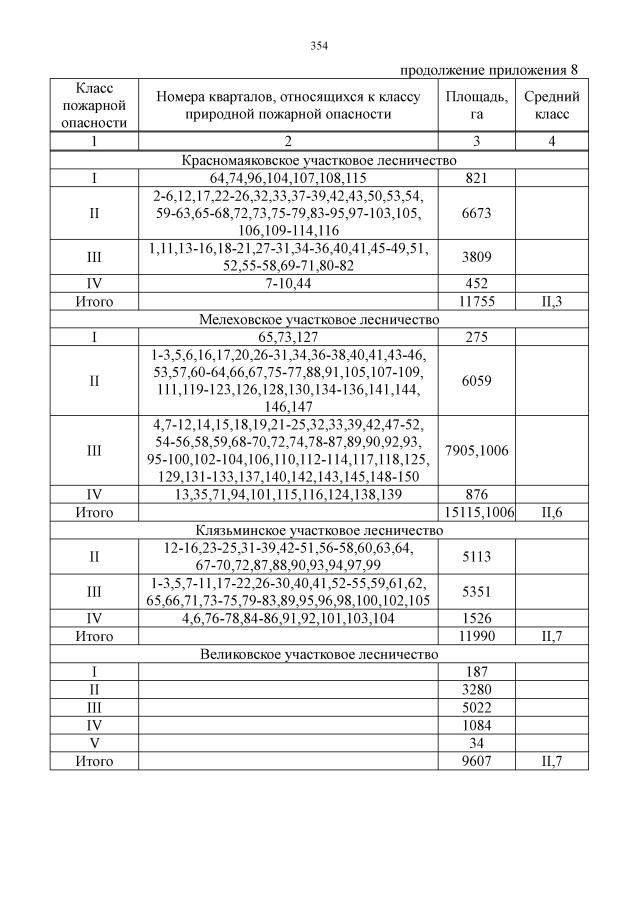 354

продолжение приложения 8

| Класс пожарной опасности | Номера кварталов, относящихся к классу природной пожарной опасности | Площадь, га | Средний класс |
|---|---|---|---|
| 1 | 2 | 3 | 4 |
| Красномаяковское участковое лесничество | | | |
| I | 64,74,96,104,107,108,115 | 821 | |
| II | 2-6,12,17,22-26,32,33,37-39,42,43,50,53,54, 59-63,65-68,72,73,75-79,83-95,97-103,105, 106,109-114,116 | 6673 | |
| III | 1,11,13-16,18-21,27-31,34-36,40,41,45-49,51, 52,55-58,69-71,80-82 | 3809 | |
| IV | 7-10,44 | 452 | |
| Итого | | 11755 | II,3 |
| Мелеховское участковое лесничество | | | |
| I | 65,73,127 | 275 | |
| II | 1-3,5,6,16,17,20,26-31,34,36-38,40,41,43-46, 53,57,60-64,66,67,75-77,88,91,105,107-109, 111,119-123,126,128,130,134-136,141,144, 146,147 | 6059 | |
| III | 4,7-12,14,15,18,19,21-25,32,33,39,42,47-52, 54-56,58,59,68-70,72,74,78-87,89,90,92,93, 95-100,102-104,106,110,112-114,117,118,125, 129,131-133,137,140,142,143,145,148-150 | 7905,1006 | |
| IV | 13,35,71,94,101,115,116,124,138,139 | 876 | |
| Итого | | 15115,1006 | II,6 |
| Клязьминское участковое лесничество | | | |
| II | 12-16,23-25,31-39,42-51,56-58,60,63,64, 67-70,72,87,88,90,93,94,97,99 | 5113 | |
| III | 1-3,5,7-11,17-22,26-30,40,41,52-55,59,61,62, 65,66,71,73-75,79-83,89,95,96,98,100,102,105 | 5351 | |
| IV | 4,6,76-78,84-86,91,92,101,103,104 | 1526 | |
| Итого | | 11990 | II,7 |
| Великовское участковое лесничество | | | |
| I | | 187 | |
| II | | 3280 | |
| III | | 5022 | |
| IV | | 1084 | |
| V | | 34 | |
| Итого | | 9607 | II,7 |